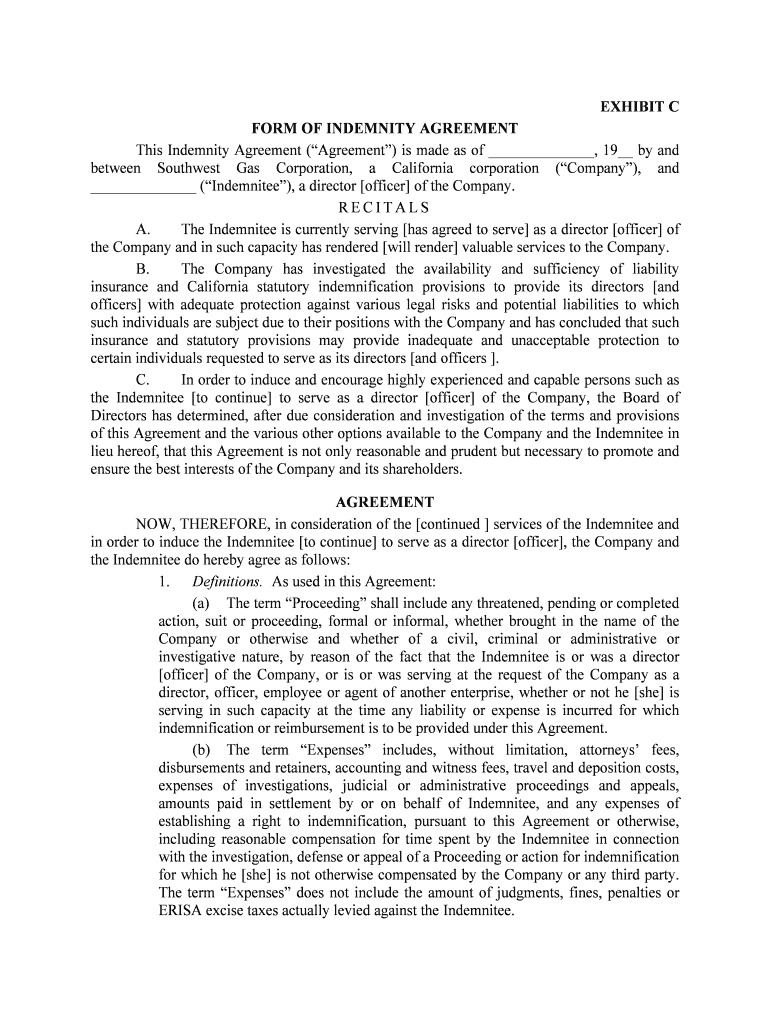 EXHIBIT C

FORM OF INDEMNITY AGREEMENT

This Indemnity Agreement (“Agreement”) is made as of ______________, 19__ by and between Southwest Gas Corporation, a California corporation (“Company”), and ______________ (“Indemnitee”), a director [officer] of the Company.

RECITALS

A. The Indemnitee is currently serving [has agreed to serve] as a director [officer] of the Company and in such capacity has rendered [will render] valuable services to the Company.

B. The Company has investigated the availability and sufficiency of liability insurance and California statutory indemnification provisions to provide its directors [and officers] with adequate protection against various legal risks and potential liabilities to which such individuals are subject due to their positions with the Company and has concluded that such insurance and statutory provisions may provide inadequate and unacceptable protection to certain individuals requested to serve as its directors [and officers ].

C. In order to induce and encourage highly experienced and capable persons such as the Indemnitee [to continue] to serve as a director [officer] of the Company, the Board of Directors has determined, after due consideration and investigation of the terms and provisions of this Agreement and the various other options available to the Company and the Indemnitee in lieu hereof, that this Agreement is not only reasonable and prudent but necessary to promote and ensure the best interests of the Company and its shareholders.

AGREEMENT

NOW, THEREFORE, in consideration of the [continued ] services of the Indemnitee and in order to induce the Indemnitee [to continue] to serve as a director [officer], the Company and the Indemnitee do hereby agree as follows:

1. Definitions. As used in this Agreement:

(a) The term “Proceeding” shall include any threatened, pending or completed action, suit or proceeding, formal or informal, whether brought in the name of the Company or otherwise and whether of a civil, criminal or administrative or investigative nature, by reason of the fact that the Indemnitee is or was a director [officer] of the Company, or is or was serving at the request of the Company as a director, officer, employee or agent of another enterprise, whether or not he [she] is serving in such capacity at the time any liability or expense is incurred for which indemnification or reimbursement is to be provided under this Agreement.

(b) The term “Expenses” includes, without limitation, attorneys’ fees, disbursements and retainers, accounting and witness fees, travel and deposition costs, expenses of investigations, judicial or administrative proceedings and appeals, amounts paid in settlement by or on behalf of Indemnitee, and any expenses of establishing a right to indemnification, pursuant to this Agreement or otherwise, including reasonable compensation for time spent by the Indemnitee in connection with the investigation, defense or appeal of a Proceeding or action for indemnification for which he [she] is not otherwise compensated by the Company or any third party. The term “Expenses” does not include the amount of judgments, fines, penalties or ERISA excise taxes actually levied against the Indemnitee.